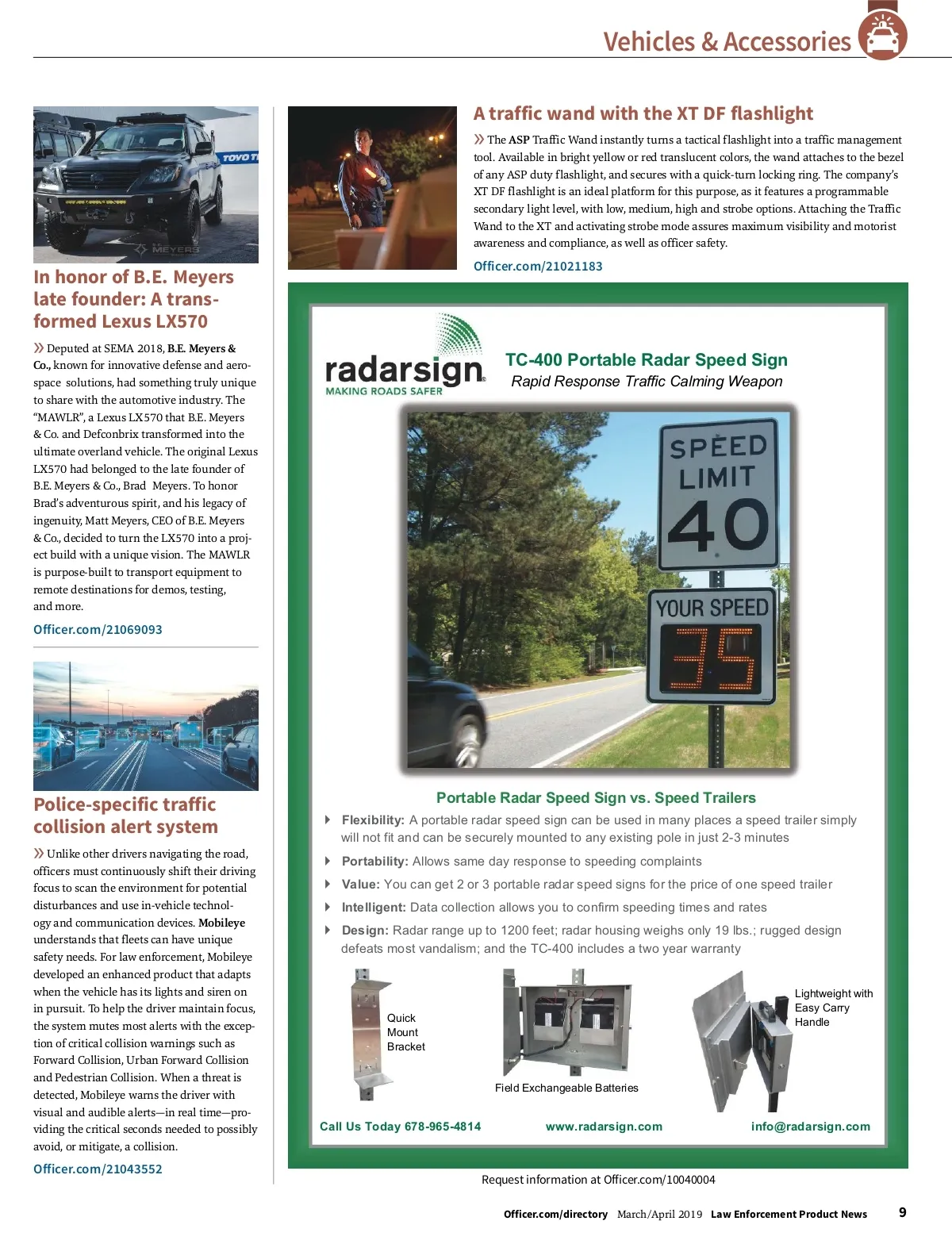 Vehicles & Accessories

TOYO T

MEYERS

In honor of B.E. Meyers late founder: A transformed Lexus LX570

» Deputed at SEMA 2018, B.E. Meyers & Co., known for innovative defense and aerospace solutions, had something truly unique to share with the automotive industry. The "MAWLR", a Lexus LX570 that B.E. Meyers & Co. and Defconbrix transformed into the ultimate overland vehicle. The original Lexus LX570 had belonged to the late founder of B.E. Meyers & Co., Brad Meyers. To honor Brad's adventurous spirit, and his legacy of ingenuity, Matt Meyers, CEO of B.E. Meyers & Co., decided to turn the LX570 into a project build with a unique vision. The MAWLR is purpose-built to transport equipment to remote destinations for demos, testing, and more.

Officer.com/21069093

Police-specific traffic collision alert system

» Unlike other drivers navigating the road, officers must continuously shift their driving focus to scan the environment for potential disturbances and use in-vehicle technology and communication devices. Mobileye understands that fleets can have unique safety needs. For law enforcement, Mobileye developed an enhanced product that adapts when the vehicle has its lights and siren on in pursuit. To help the driver maintain focus, the system mutes most alerts with the exception of critical collision warnings such as Forward Collision, Urban Forward Collision and Pedestrian Collision. When a threat is detected, Mobileye warns the driver with visual and audible alerts—in real time—providing the critical seconds needed to possibly avoid, or mitigate, a collision.

Officer.com/21043552

A traffic wand with the XT DF flashlight

» The ASP Traffic Wand instantly turns a tactical flashlight into a traffic management tool. Available in bright yellow or red translucent colors, the wand attaches to the bezel of any ASP duty flashlight, and secures with a quick-turn locking ring. The company's XT DF flashlight is an ideal platform for this purpose, as it features a programmable secondary light level, with low, medium, high and strobe options. Attaching the Traffic Wand to the XT and activating strobe mode assures maximum visibility and motorist awareness and compliance, as well as officer safety.

Officer.com/21021183

radarsign
MAKING ROADS SAFER

TC-400 Portable Radar Speed Sign
Rapid Response Traffic Calming Weapon

SPEED LIMIT 40

YOUR SPEED 35

Portable Radar Speed Sign vs. Speed Trailers

Flexibility: A portable radar speed sign can be used in many places a speed trailer simply will not fit and can be securely mounted to any existing pole in just 2-3 minutes

Portability: Allows same day response to speeding complaints

Value: You can get 2 or 3 portable radar speed signs for the price of one speed trailer

Intelligent: Data collection allows you to confirm speeding times and rates

Design: Radar range up to 1200 feet; radar housing weighs only 19 lbs.; rugged design defeats most vandalism; and the TC-400 includes a two year warranty

Quick Mount Bracket

Field Exchangeable Batteries

Lightweight with Easy Carry Handle

Call Us Today 678-965-4814 www.radarsign.com info@radarsign.com

Request information at Officer.com/10040004

Officer.com/directory March/April 2019 Law Enforcement Product News 9